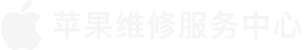 苹果维修服务中心